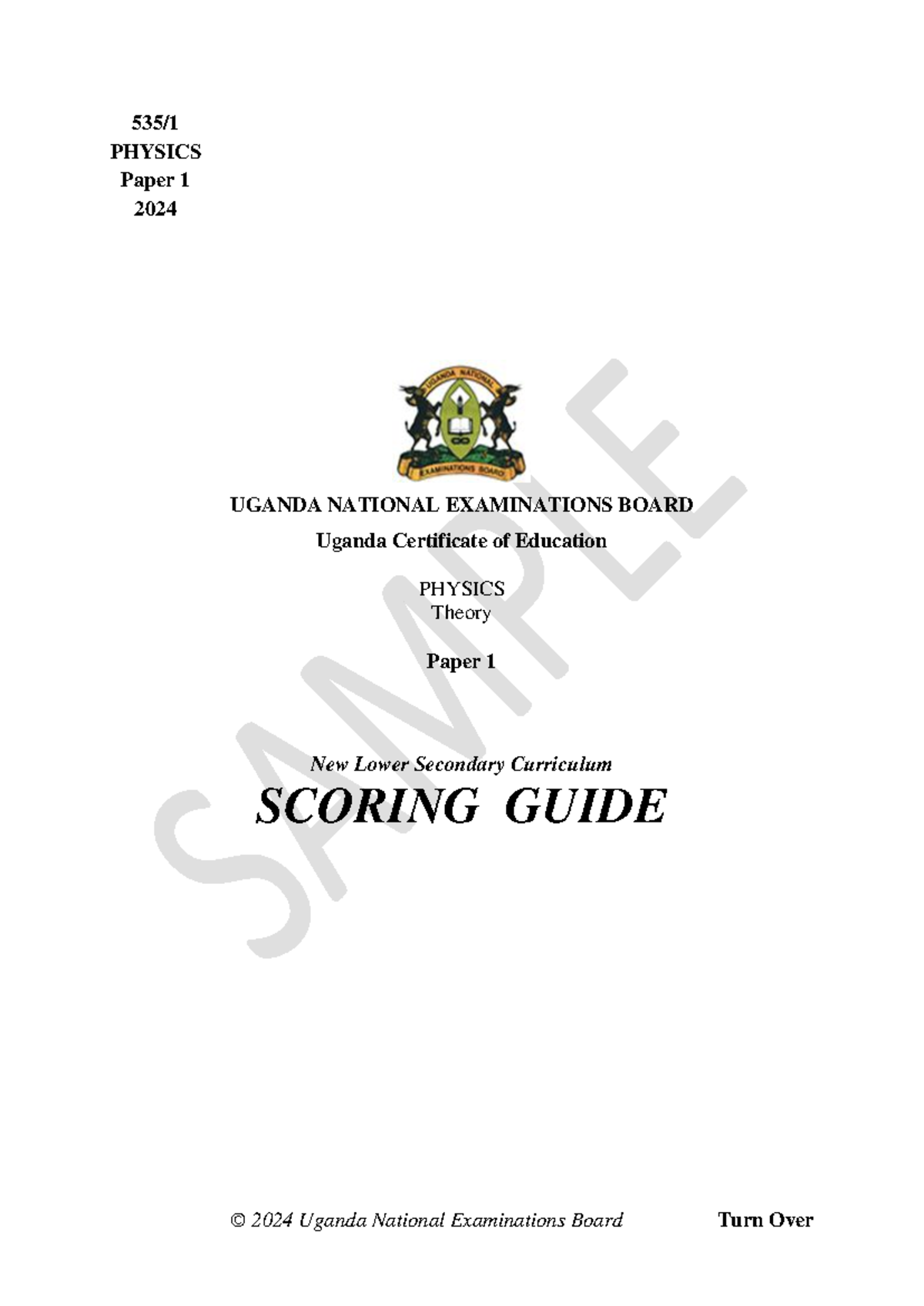 535/1
PHYSICS
Paper 1
2024

UGANDA NATIONAL EXAMINATIONS BOARD

Uganda Certificate of Education

PHYSICS
Theory

Paper 1

New Lower Secondary Curriculum

SCORING GUIDE

© 2024 Uganda National Examinations Board Turn Over

SAMPLE